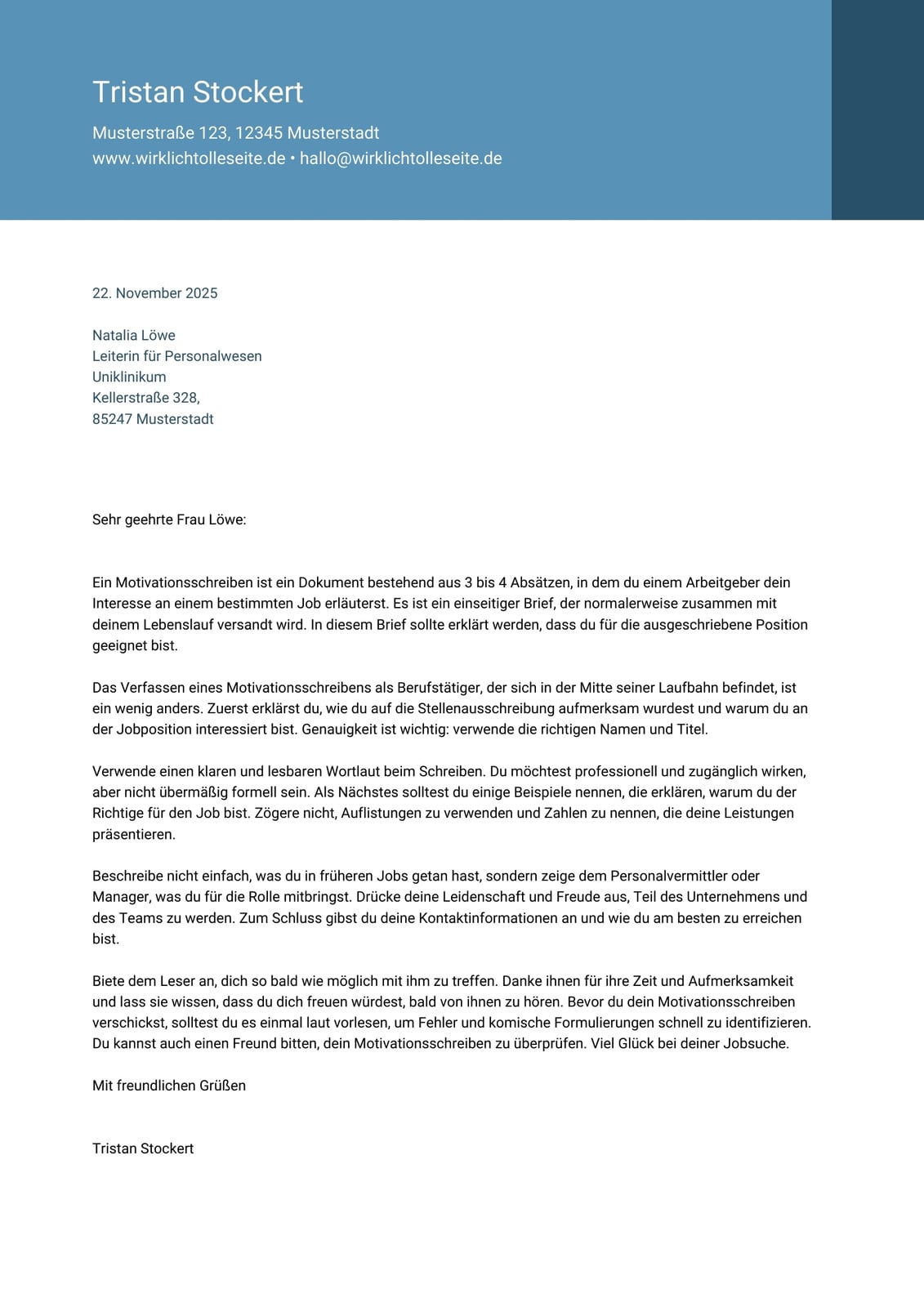 Tristan Stockert

Musterstraße 123, 12345 Musterstadt
www.wirklichtolleseite.de • hallo@wirklichtolleseite.de

22. November 2025

Natalia Löwe
Leiterin für Personalwesen
Uniklinikum
Kellerstraße 328,
85247 Musterstadt

Sehr geehrte Frau Löwe:

Ein Motivationsschreiben ist ein Dokument bestehend aus 3 bis 4 Absätzen, in dem du einem Arbeitgeber dein Interesse an einem bestimmten Job erläuterst. Es ist ein einseitiger Brief, der normalerweise zusammen mit deinem Lebenslauf versandt wird. In diesem Brief sollte erklärt werden, dass du für die ausgeschriebene Position geeignet bist.

Das Verfassen eines Motivationsschreibens als Berufstätiger, der sich in der Mitte seiner Laufbahn befindet, ist ein wenig anders. Zuerst erklärst du, wie du auf die Stellenausschreibung aufmerksam wurdest und warum du an der Jobposition interessiert bist. Genauigkeit ist wichtig: verwende die richtigen Namen und Titel.

Verwende einen klaren und lesbaren Wortlaut beim Schreiben. Du möchtest professionell und zugänglich wirken, aber nicht übermäßig formell sein. Als Nächstes solltest du einige Beispiele nennen, die erklären, warum du der Richtige für den Job bist. Zögere nicht, Auflistungen zu verwenden und Zahlen zu nennen, die deine Leistungen präsentieren.

Beschreibe nicht einfach, was du in früheren Jobs getan hast, sondern zeige dem Personalvermittler oder Manager, was du für die Rolle mitbringst. Drücke deine Leidenschaft und Freude aus, Teil des Unternehmens und des Teams zu werden. Zum Schluss gibst du deine Kontaktinformationen an und wie du am besten zu erreichen bist.

Biete dem Leser an, dich so bald wie möglich mit ihm zu treffen. Danke ihnen für ihre Zeit und Aufmerksamkeit und lass sie wissen, dass du dich freuen würdest, bald von ihnen zu hören. Bevor du dein Motivationsschreiben verschickst, solltest du es einmal laut vorlesen, um Fehler und komische Formulierungen schnell zu identifizieren. Du kannst auch einen Freund bitten, dein Motivationsschreiben zu überprüfen. Viel Glück bei deiner Jobsuche.

Mit freundlichen Grüßen

Tristan Stockert